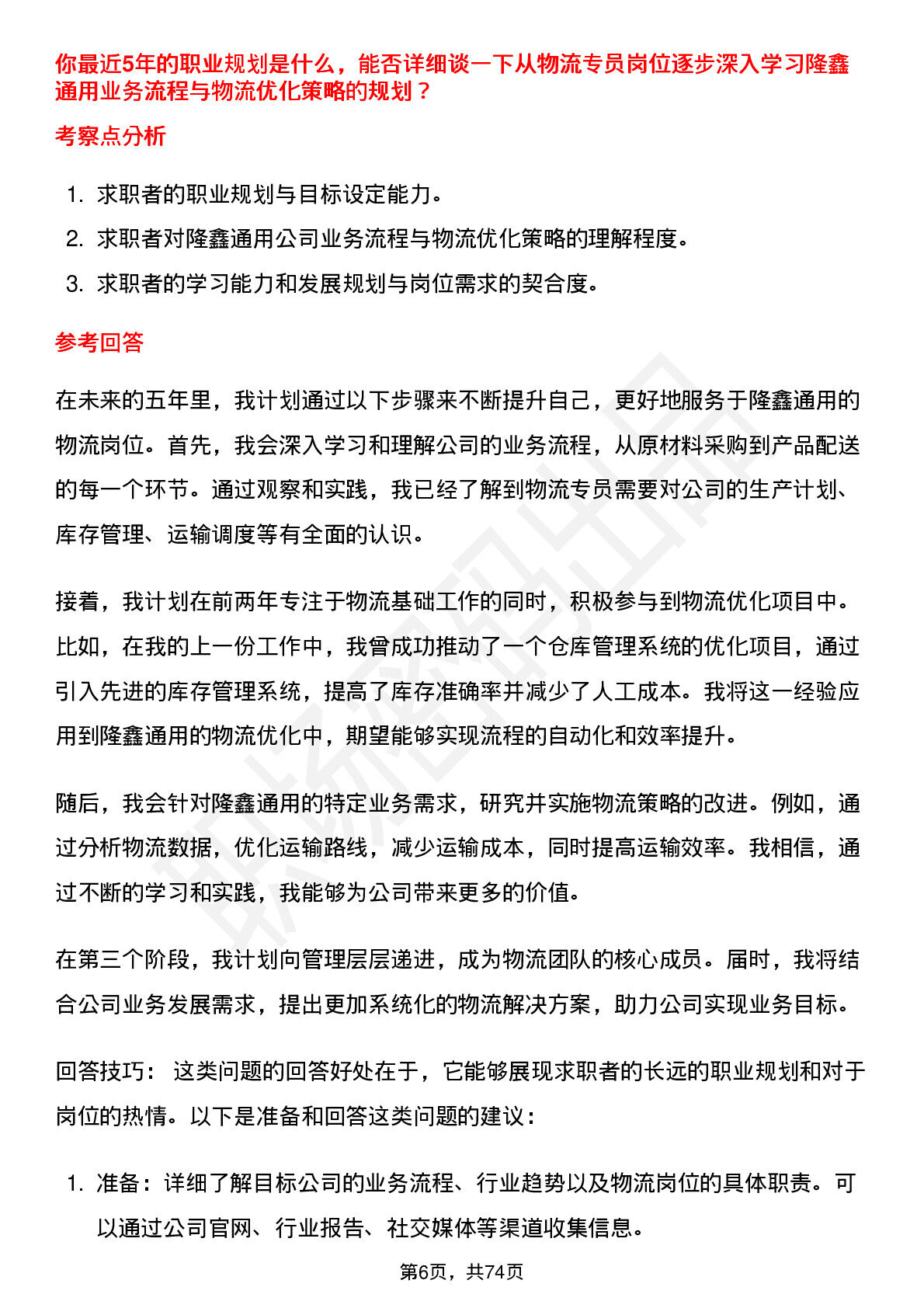 你最近5年的职业规划是什么，能否详细谈一下从物流专员岗位逐步深入学习隆鑫通用业务流程与物流优化策略的规划？

考察点分析

1. 求职者的职业规划与目标设定能力。
2. 求职者对隆鑫通用公司业务流程与物流优化策略的理解程度。
3. 求职者的学习能力和发展规划与岗位需求的契合度。

参考回答

在未来的五年里，我计划通过以下步骤来不断提升自己，更好地服务于隆鑫通用的物流岗位。首先，我会深入学习和理解公司的业务流程，从原材料采购到产品配送的每一个环节。通过观察和实践，我已经了解到物流专员需要对公司的生产计划、库存管理、运输调度等有全面的认识。

接着，我计划在前两年专注于物流基础工作的同时，积极参与到物流优化项目中。比如，在我的上一份工作中，我曾成功推动了一个仓库管理系统的优化项目，通过引入先进的库存管理系统，提高了库存准确率并减少了人工成本。我将这一经验应用到隆鑫通用的物流优化中，期望能够实现流程的自动化和效率提升。

随后，我会针对隆鑫通用的特定业务需求，研究并实施物流策略的改进。例如，通过分析物流数据，优化运输路线，减少运输成本，同时提高运输效率。我相信，通过不断的学习和实践，我能够为公司带来更多的价值。

在第三个阶段，我计划向管理层层递进，成为物流团队的核心成员。届时，我将结合公司业务发展需求，提出更加系统化的物流解决方案，助力公司实现业务目标。

回答技巧： 这类问题的回答好处在于，它能够展现求职者的长远的职业规划和对于岗位的热情。以下是准备和回答这类问题的建议：

1. 准备：详细了解目标公司的业务流程、行业趋势以及物流岗位的具体职责。可以通过公司官网、行业报告、社交媒体等渠道收集信息。

第6页，共74页